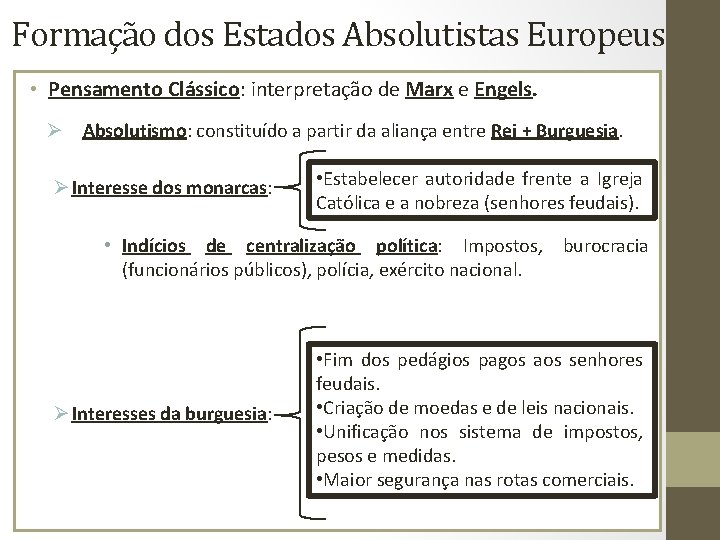 Formação dos Estados Absolutistas Europeus

• Pensamento Clássico: interpretação de Marx e Engels.

➢ Absolutismo: constituído a partir da aliança entre Rei + Burguesia.

➢ Interesse dos monarcas:

•Estabelecer autoridade frente a Igreja Católica e a nobreza (senhores feudais).

• Indícios de centralização política: Impostos, burocracia (funcionários públicos), polícia, exército nacional.

➢ Interesses da burguesia:

•Fim dos pedágios pagos aos senhores feudais.
•Criação de moedas e de leis nacionais.
•Unificação nos sistema de impostos, pesos e medidas.
•Maior segurança nas rotas comerciais.